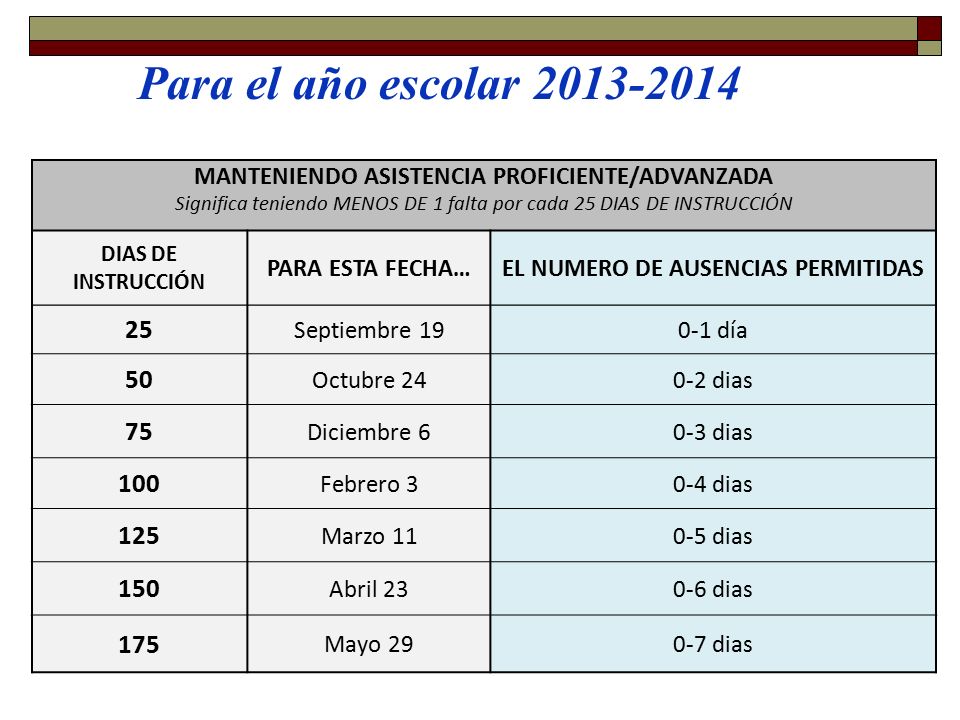 Para el año escolar 2013-2014

MANTENIENDO ASISTENCIA PROFICIENTE/ADVANZADA
Significa teniendo MENOS DE 1 falta por cada 25 DIAS DE INSTRUCCIÓN

| DIAS DE INSTRUCCIÓN | PARA ESTA FECHA… | EL NUMERO DE AUSENCIAS PERMITIDAS |
|---|---|---|
| 25 | Septiembre 19 | 0-1 día |
| 50 | Octubre 24 | 0-2 dias |
| 75 | Diciembre 6 | 0-3 dias |
| 100 | Febrero 3 | 0-4 dias |
| 125 | Marzo 11 | 0-5 dias |
| 150 | Abril 23 | 0-6 dias |
| 175 | Mayo 29 | 0-7 dias |